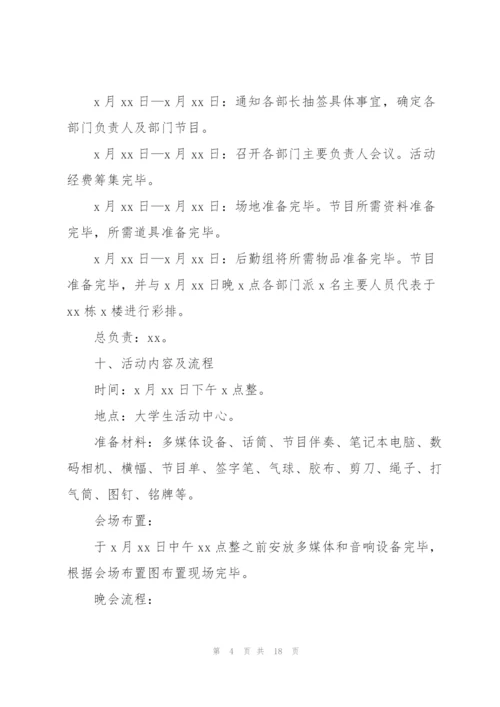 x 月 xx 日—x 月 xx 日：通知各部长抽签具体事宜，确定各部门负责人及部门节目。

x 月 xx 日—x 月 xx 日：召开各部门主要负责人会议。活动经费筹集完毕。

x 月 xx 日—x 月 xx 日：场地准备完毕。节目所需资料准备完毕，所需道具准备完毕。

x 月 xx 日—x 月 xx 日：后勤组将所需物品准备完毕。节目准备完毕，并与 x 月 xx 日晚 x 点各部门派 x 名主要人员代表于 xx 栋 x 楼进行彩排。

总负责：xx。

十、活动内容及流程

时间：x 月 xx 日下午 x 点整。

地点：大学生活动中心。

准备材料：多媒体设备、话筒、节目伴奏、笔记本电脑、数码相机、横幅、节目单、签字笔、气球、胶布、剪刀、绳子、打气筒、图钉、铭牌等。

会场布置：

于 x 月 xx 日中午 xx 点整之前安放多媒体和音响设备完毕，根据会场布置图布置现场完毕。

晚会流程：

第 4 页 共 18 页